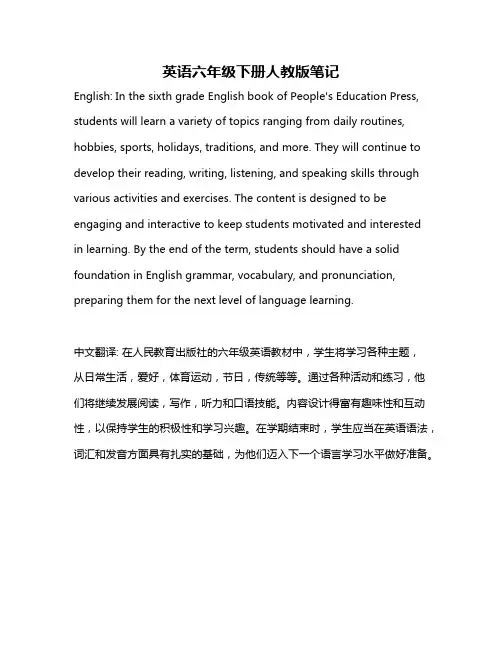 英语六年级下册人教版笔记

English: In the sixth grade English book of People's Education Press, students will learn a variety of topics ranging from daily routines, hobbies, sports, holidays, traditions, and more. They will continue to develop their reading, writing, listening, and speaking skills through various activities and exercises. The content is designed to be engaging and interactive to keep students motivated and interested in learning. By the end of the term, students should have a solid foundation in English grammar, vocabulary, and pronunciation, preparing them for the next level of language learning.

中文翻译: 在人民教育出版社的六年级英语教材中，学生将学习各种主题，从日常生活，爱好，体育运动，节日，传统等等。通过各种活动和练习，他们将继续发展阅读，写作，听力和口语技能。内容设计得富有趣味性和互动性，以保持学生的积极性和学习兴趣。在学期结束时，学生应当在英语语法，词汇和发音方面具有扎实的基础，为他们迈入下一个语言学习水平做好准备。